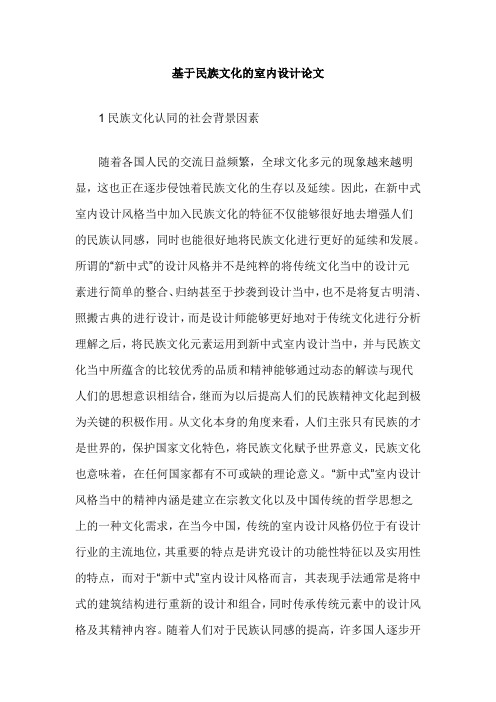 基于民族文化的室内设计论文

1 民族文化认同的社会背景因素

随着各国人民的交流日益频繁，全球文化多元的现象越来越明显，这也正在逐步侵蚀着民族文化的生存以及延续。因此，在新中式室内设计风格当中加入民族文化的特征不仅能够很好地去增强人们的民族认同感，同时也能很好地将民族文化进行更好的延续和发展。所谓的“新中式”的设计风格并不是纯粹的将传统文化当中的设计元素进行简单的整合、归纳甚至于抄袭到设计当中，也不是将复古明清、照搬古典的进行设计，而是设计师能够更好地对于传统文化进行分析理解之后，将民族文化元素运用到新中式室内设计当中，并与民族文化当中所蕴含的比较优秀的品质和精神能够通过动态的解读与现代人们的思想意识相结合，继而为以后提高人们的民族精神文化起到极为关键的积极作用。从文化本身的角度来看，人们主张只有民族的才是世界的，保护国家文化特色，将民族文化赋予世界意义，民族文化也意味着，在任何国家都有不可或缺的理论意义。“新中式”室内设计风格当中的精神内涵是建立在宗教文化以及中国传统的哲学思想之上的一种文化需求，在当今中国，传统的室内设计风格仍位于有设计行业的主流地位，其重要的特点是讲究设计的功能性特征以及实用性的特点，而对于“新中式”室内设计风格而言，其表现手法通常是将中式的建筑结构进行重新的设计和组合，同时传承传统元素中的设计风格及其精神内容。随着人们对于民族认同感的提高，许多国人逐步开